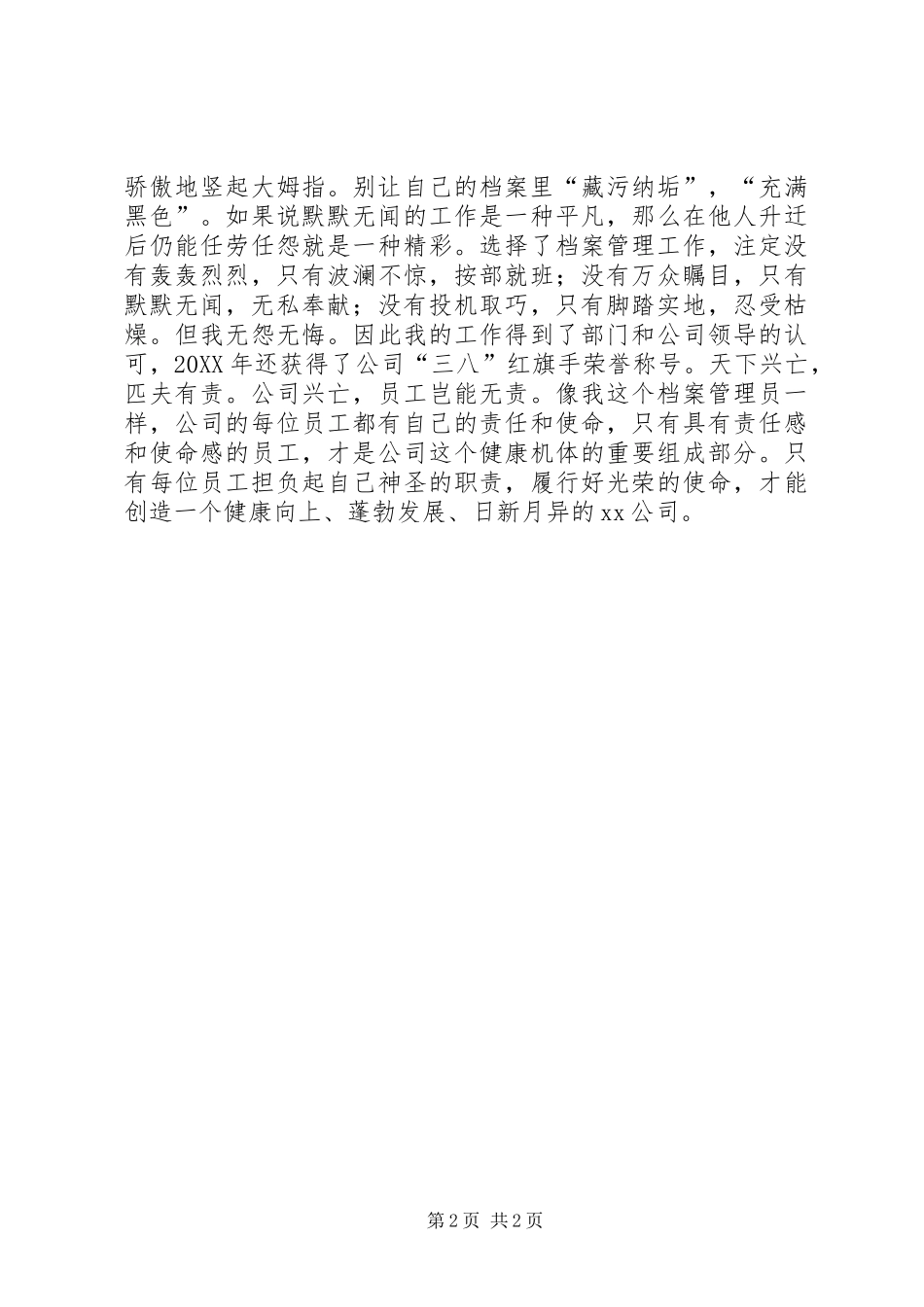 骄傲地竖起大姆指。别让自己的档案里“藏污纳垢”，“充满黑色”。如果说默默无闻的工作是一种平凡，那么在他人升迁后仍能任劳任怨就是一种精彩。选择了档案管理工作，注定没有轰轰烈烈，只有波澜不惊，按部就班；没有万众瞩目，只有默默无闻，无私奉献；没有投机取巧，只有脚踏实地，忍受枯燥。但我无怨无悔。因此我的工作得到了部门和公司领导的认可，20XX年还获得了公司“三八”红旗手荣誉称号。天下兴亡，匹夫有责。公司兴亡，员工岂能无责。像我这个档案管理员一样，公司的每位员工都有自己的责任和使命，只有具有责任感和使命感的员工，才是公司这个健康机体的重要组成部分。只有每位员工担负起自己神圣的职责，履行好光荣的使命，才能创造一个健康向上、蓬勃发展、日新月异的xx公司。

第2页 共2页